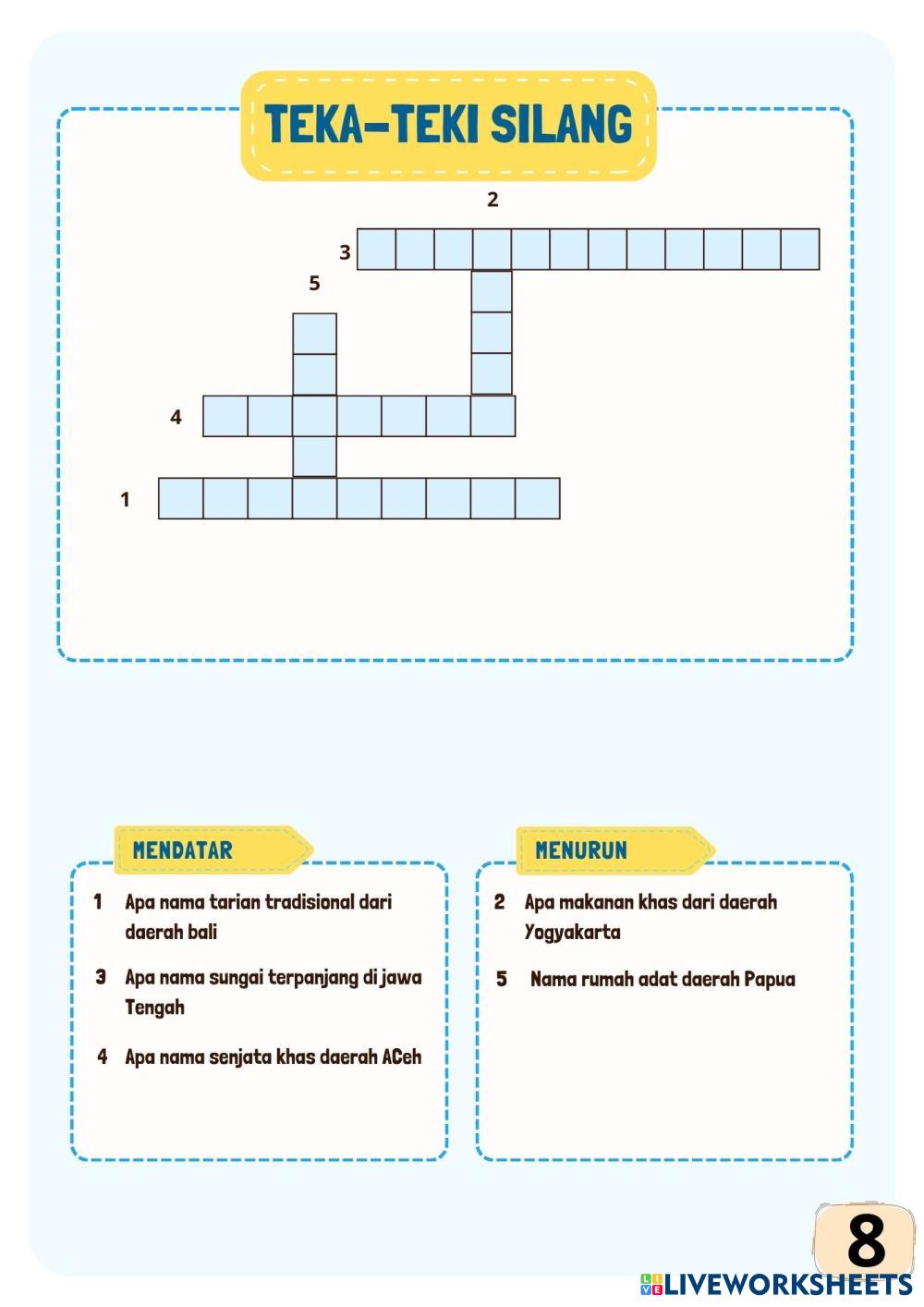 TEKA-TEKI SILANG

2
3
5
4
1

MENDATAR

1 Apa nama tarian tradisional dari daerah bali

3 Apa nama sungai terpanjang di jawa Tengah

4 Apa nama senjata khas daerah ACeh

MENURUN

2 Apa makanan khas dari daerah Yogyakarta

5 Nama rumah adat daerah Papua

8

LIVEWORKSHEETS